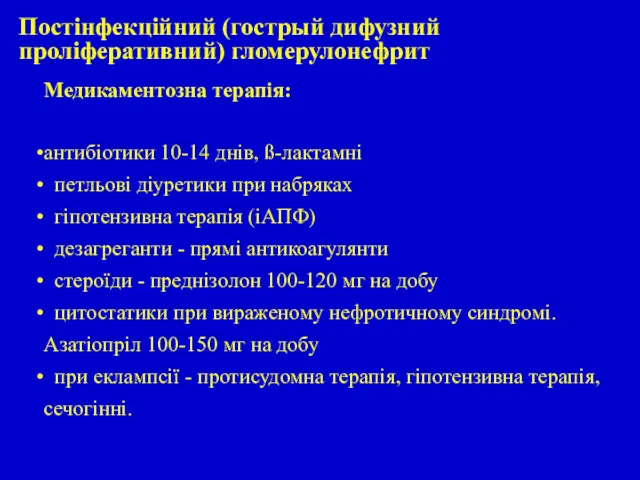 Постінфекційний (гострый дифузний проліферативний) гломерулонефрит

Медикаментозна терапія:

•антибіотики 10-14 днів, ß-лактамні
• петльові діуретики при набряках
• гіпотензивна терапія (іАПФ)
• дезагреганти - прямі антикоагулянти
• стероїди - преднізолон 100-120 мг на добу
• цитостатики при вираженому нефротичному синдромі. Азатіопріл 100-150 мг на добу
• при еклампсії - протисудомна терапія, гіпотензивна терапія, сечогінні.